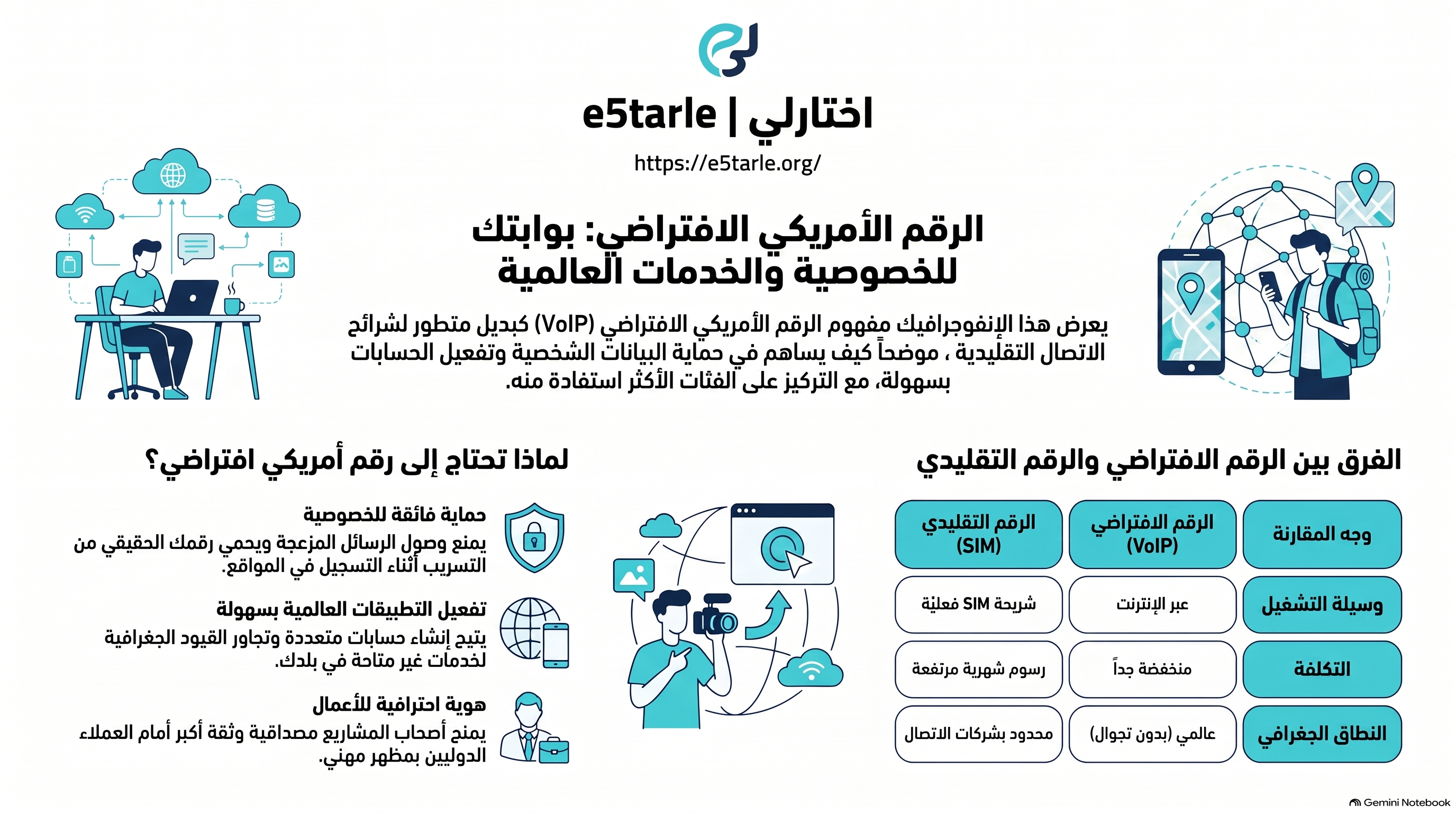 e5tarle | اختارلي

https://e5tarle.org/

الرقم الأمريكي الافتراضي: بوابتك للخصوصية والخدمات العالمية

يعرض هذا الإنفوجرافيك مفهوم الرقم الأمريكي الافتراضي (VoIP) كبديل متطور لشرائح الاتصال التقليدية ، موضحاً كيف يساهم في حماية البيانات الشخصية وتفعيل الحسابات بسهولة، مع التركيز على الفئات الأكثر استفادة منه.

الفرق بين الرقم الافتراضي والرقم التقليدي

| وجه المقارنة | الرقم الافتراضي (VoIP) | الرقم التقليدي (SIM) |
|---|---|---|
| وسيلة التشغيل | عبر الإنترنت | شريحة SIM فعليّة |
| التكلفة | منخفضة جداً | رسوم شهرية مرتفعة |
| النطاق الجغرافي | عالمي (بدون تجوال) | محدود بشركات الاتصال |

لماذا تحتاج إلى رقم أمريكي افتراضي؟

حماية فائقة للخصوصية
يمنع وصول الرسائل المزعجة ويحمي رقمك الحقيقي من التسريب أثناء التسجيل في المواقع.

تفعيل التطبيقات العالمية بسهولة
يتيح إنشاء حسابات متعددة وتجاوز القيود الجغرافية لخدمات غير متاحة في بلدك.

هوية احترافية للأعمال
يمنح أصحاب المشاريع مصداقية وثقة أكبر أمام العملاء الدوليين بمظهر مهني.

Gemini Notebook